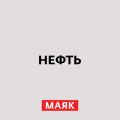 НЕФТЬ

МАЯК